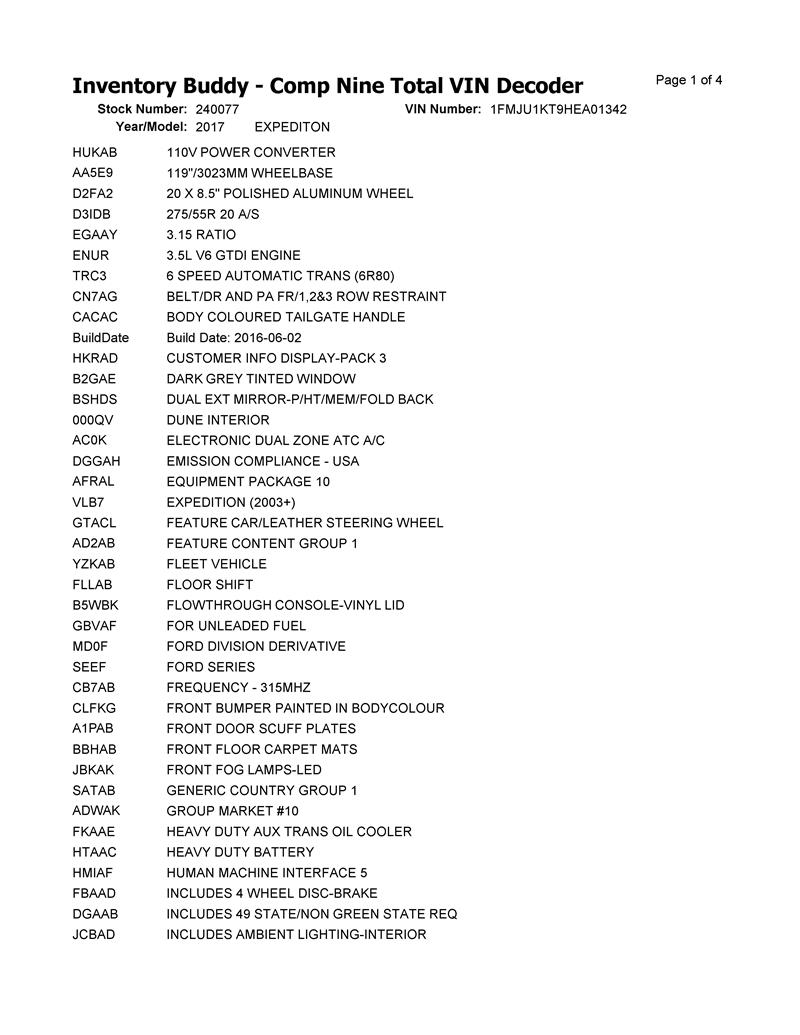 Inventory Buddy - Comp Nine Total VIN Decoder

Page 1 of 4

Stock Number: 240077
VIN Number: 1FMJU1KT9HEA01342
Year/Model: 2017 EXPEDITON

| | |
|---|---|
| HUKAB | 110V POWER CONVERTER |
| AA5E9 | 119"/3023MM WHEELBASE |
| D2FA2 | 20 X 8.5" POLISHED ALUMINUM WHEEL |
| D3IDB | 275/55R 20 A/S |
| EGAAY | 3.15 RATIO |
| ENUR | 3.5L V6 GTDI ENGINE |
| TRC3 | 6 SPEED AUTOMATIC TRANS (6R80) |
| CN7AG | BELT/DR AND PA FR/1,2&3 ROW RESTRAINT |
| CACAC | BODY COLOURED TAILGATE HANDLE |
| BuildDate | Build Date: 2016-06-02 |
| HKRAD | CUSTOMER INFO DISPLAY-PACK 3 |
| B2GAE | DARK GREY TINTED WINDOW |
| BSHDS | DUAL EXT MIRROR-P/HT/MEM/FOLD BACK |
| 000QV | DUNE INTERIOR |
| AC0K | ELECTRONIC DUAL ZONE ATC A/C |
| DGGAH | EMISSION COMPLIANCE - USA |
| AFRAL | EQUIPMENT PACKAGE 10 |
| VLB7 | EXPEDITION (2003+) |
| GTACL | FEATURE CAR/LEATHER STEERING WHEEL |
| AD2AB | FEATURE CONTENT GROUP 1 |
| YZKAB | FLEET VEHICLE |
| FLLAB | FLOOR SHIFT |
| B5WBK | FLOWTHROUGH CONSOLE-VINYL LID |
| GBVAF | FOR UNLEADED FUEL |
| MD0F | FORD DIVISION DERIVATIVE |
| SEEF | FORD SERIES |
| CB7AB | FREQUENCY - 315MHZ |
| CLFKG | FRONT BUMPER PAINTED IN BODYCOLOUR |
| A1PAB | FRONT DOOR SCUFF PLATES |
| BBHAB | FRONT FLOOR CARPET MATS |
| JBKAK | FRONT FOG LAMPS-LED |
| SATAB | GENERIC COUNTRY GROUP 1 |
| ADWAK | GROUP MARKET #10 |
| FKAAE | HEAVY DUTY AUX TRANS OIL COOLER |
| HTAAC | HEAVY DUTY BATTERY |
| HMIAF | HUMAN MACHINE INTERFACE 5 |
| FBAAD | INCLUDES 4 WHEEL DISC-BRAKE |
| DGAAB | INCLUDES 49 STATE/NON GREEN STATE REQ |
| JCBAD | INCLUDES AMBIENT LIGHTING-INTERIOR |